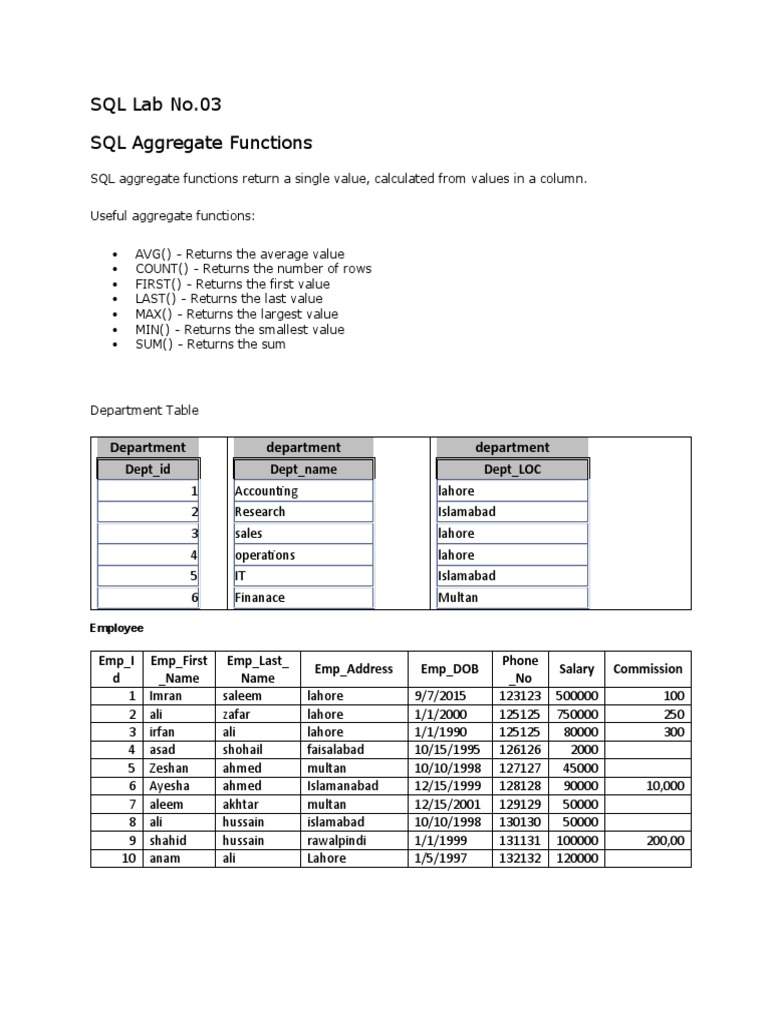 SQL Lab No.03

SQL Aggregate Functions

SQL aggregate functions return a single value, calculated from values in a column.

Useful aggregate functions:

- AVG() - Returns the average value
- COUNT() - Returns the number of rows
- FIRST() - Returns the first value
- LAST() - Returns the last value
- MAX() - Returns the largest value
- MIN() - Returns the smallest value
- SUM() - Returns the sum

Department Table

| Department | department | department |
|---|---|---|
| Dept_id | Dept_name | Dept_LOC |
| 1 | Accounting | lahore |
| 2 | Research | Islamabad |
| 3 | sales | lahore |
| 4 | operations | lahore |
| 5 | IT | Islamabad |
| 6 | Finanace | Multan |

Employee

| Emp_Id | Emp_First_Name | Emp_Last_Name | Emp_Address | Emp_DOB | Phone_No | Salary | Commission |
|---|---|---|---|---|---|---|---|
| 1 | Imran | saleem | lahore | 9/7/2015 | 123123 | 500000 | 100 |
| 2 | ali | zafar | lahore | 1/1/2000 | 125125 | 750000 | 250 |
| 3 | irfan | ali | lahore | 1/1/1990 | 125125 | 80000 | 300 |
| 4 | asad | shohail | faisalabad | 10/15/1995 | 126126 | 2000 | |
| 5 | Zeshan | ahmed | multan | 10/10/1998 | 127127 | 45000 | |
| 6 | Ayesha | ahmed | Islamanabad | 12/15/1999 | 128128 | 90000 | 10,000 |
| 7 | aleem | akhtar | multan | 12/15/2001 | 129129 | 50000 | |
| 8 | ali | hussain | islamabad | 10/10/1998 | 130130 | 50000 | |
| 9 | shahid | hussain | rawalpindi | 1/1/1999 | 131131 | 100000 | 200,00 |
| 10 | anam | ali | Lahore | 1/5/1997 | 132132 | 120000 | |